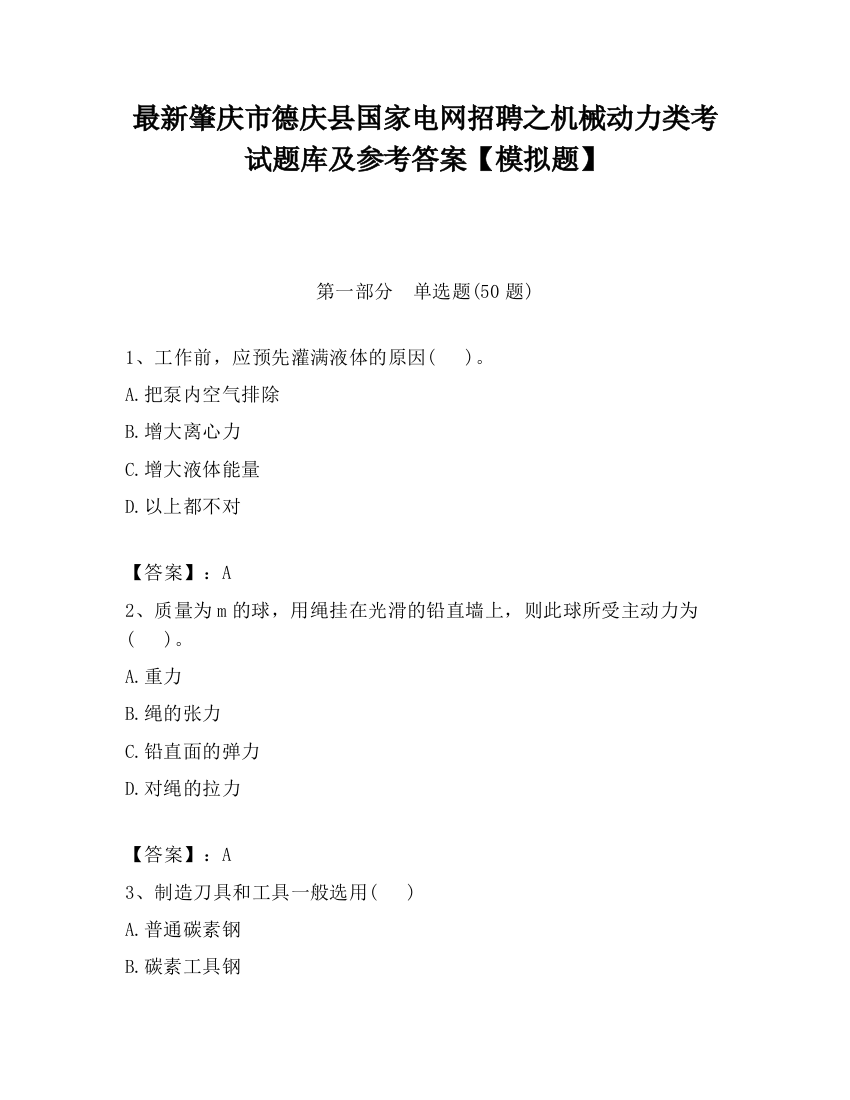 最新肇庆市德庆县国家电网招聘之机械动力类考试题库及参考答案【模拟题】

第一部分　单选题(50 题)

1、工作前，应预先灌满液体的原因(　　)。

A.把泵内空气排除

B.增大离心力

C.增大液体能量

D.以上都不对

【答案】：A

2、质量为 m 的球，用绳挂在光滑的铅直墙上，则此球所受主动力为(　　)。

A.重力

B.绳的张力

C.铅直面的弹力

D.对绳的拉力

【答案】：A

3、制造刀具和工具一般选用(　　)

A.普通碳素钢

B.碳素工具钢